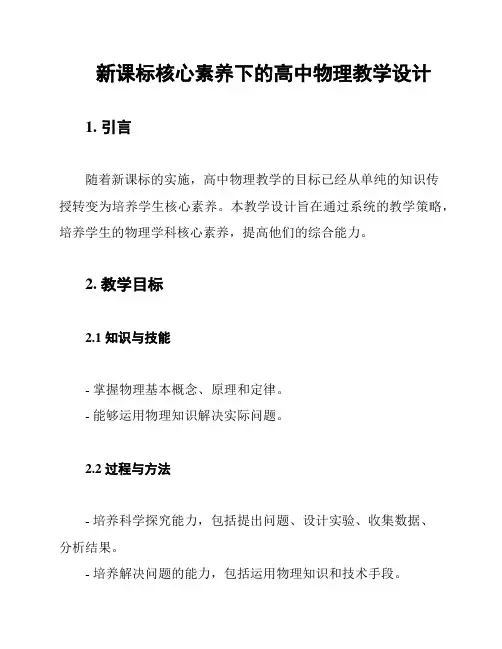 新课标核心素养下的高中物理教学设计

1. 引言

随着新课标的实施，高中物理教学的目标已经从单纯的知识传授转变为培养学生核心素养。本教学设计旨在通过系统的教学策略，培养学生的物理学科核心素养，提高他们的综合能力。

2. 教学目标

2.1 知识与技能

- 掌握物理基本概念、原理和定律。
- 能够运用物理知识解决实际问题。

2.2 过程与方法

- 培养科学探究能力，包括提出问题、设计实验、收集数据、分析结果。
- 培养解决问题的能力，包括运用物理知识和技术手段。